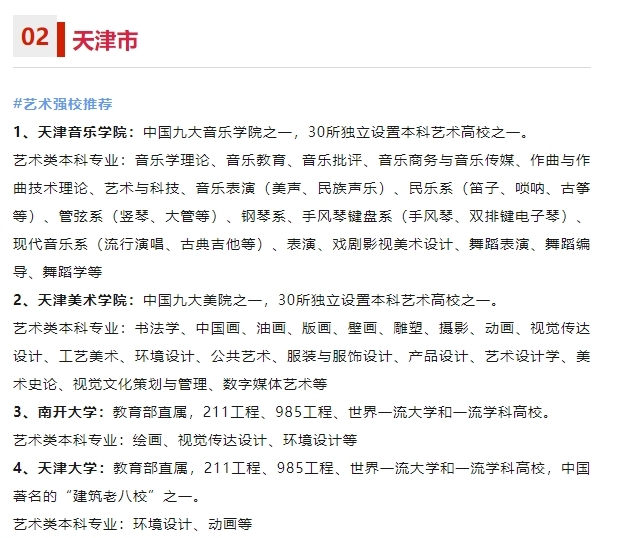 02 天津市

#艺术强校推荐

1、天津音乐学院：中国九大音乐学院之一，30所独立设置本科艺术高校之一。

艺术类本科专业：音乐学理论、音乐教育、音乐批评、音乐商务与音乐传媒、作曲与作曲技术理论、艺术与科技、音乐表演（美声、民族声乐）、民乐系（笛子、唢呐、古筝等）、管弦系（竖琴、大管等）、钢琴系、手风琴键盘系（手风琴、双排键电子琴）、现代音乐系（流行演唱、古典吉他等）、表演、戏剧影视美术设计、舞蹈表演、舞蹈编导、舞蹈学等

2、天津美术学院：中国九大美院之一，30所独立设置本科艺术高校之一。

艺术类本科专业：书法学、中国画、油画、版画、壁画、雕塑、摄影、动画、视觉传达设计、工艺美术、环境设计、公共艺术、服装与服饰设计、产品设计、艺术设计学、美术史论、视觉文化策划与管理、数字媒体艺术等

3、南开大学：教育部直属，211工程、985工程、世界一流大学和一流学科高校。

艺术类本科专业：绘画、视觉传达设计、环境设计等

4、天津大学：教育部直属，211工程、985工程、世界一流大学和一流学科高校，中国著名的“建筑老八校”之一。

艺术类本科专业：环境设计、动画等